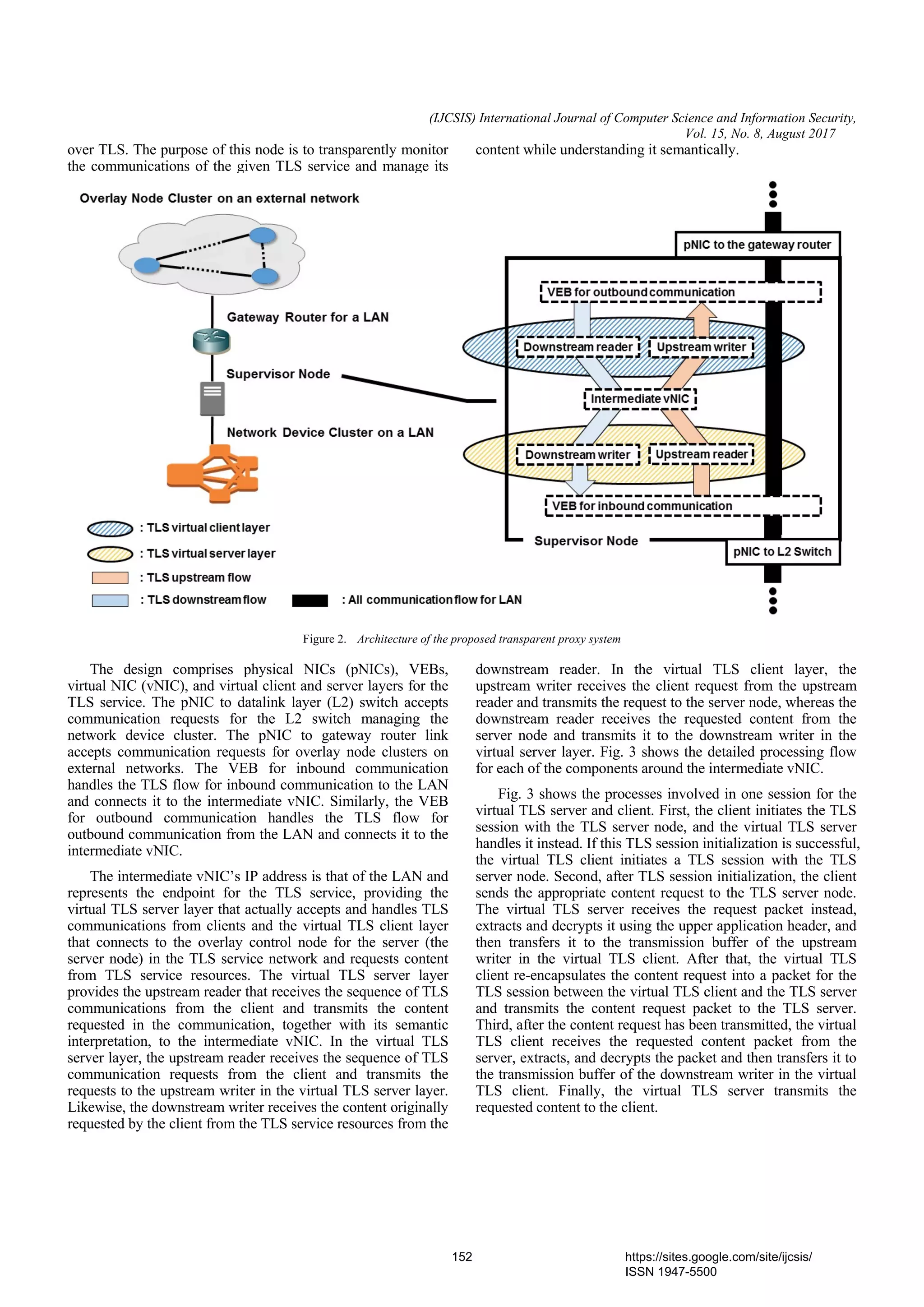 (IJCSIS) International Journal of Computer Science and Information Security,
Vol. 15, No. 8, August 2017

over TLS. The purpose of this node is to transparently monitor the communications of the given TLS service and manage its content while understanding it semantically.

Overlay Node Cluster on an external network

Gateway Router for a LAN

Supervisor Node

Network Device Cluster on a LAN

: TLS virtual client layer

: TLS virtual server layer

: TLS upstream flow

: TLS downstream flow

: All communication flow for LAN

pNIC to the gateway router

VEB for outbound communication

Downstream reader

Upstream writer

Intermediate vNIC

Downstream writer

Upstream reader

VEB for inbound communication

Supervisor Node

pNIC to L2 Switch

Figure 2. Architecture of the proposed transparent proxy system

The design comprises physical NICs (pNICs), VEBs, virtual NIC (vNIC), and virtual client and server layers for the TLS service. The pNIC to datalink layer (L2) switch accepts communication requests for the L2 switch managing the network device cluster. The pNIC to gateway router link accepts communication requests for overlay node clusters on external networks. The VEB for inbound communication handles the TLS flow for inbound communication to the LAN and connects it to the intermediate vNIC. Similarly, the VEB for outbound communication handles the TLS flow for outbound communication from the LAN and connects it to the intermediate vNIC.

The intermediate vNIC's IP address is that of the LAN and represents the endpoint for the TLS service, providing the virtual TLS server layer that actually accepts and handles TLS communications from clients and the virtual TLS client layer that connects to the overlay control node for the server (the server node) in the TLS service network and requests content from TLS service resources. The virtual TLS server layer provides the upstream reader that receives the sequence of TLS communications from the client and transmits the content requested in the communication, together with its semantic interpretation, to the intermediate vNIC. In the virtual TLS server layer, the upstream reader receives the sequence of TLS communication requests from the client and transmits the requests to the upstream writer in the virtual TLS server layer. Likewise, the downstream writer receives the content originally requested by the client from the TLS service resources from the downstream reader. In the virtual TLS client layer, the upstream writer receives the client request from the upstream reader and transmits the request to the server node, whereas the downstream reader receives the requested content from the server node and transmits it to the downstream writer in the virtual server layer. Fig. 3 shows the detailed processing flow for each of the components around the intermediate vNIC.

Fig. 3 shows the processes involved in one session for the virtual TLS server and client. First, the client initiates the TLS session with the TLS server node, and the virtual TLS server handles it instead. If this TLS session initialization is successful, the virtual TLS client initiates a TLS session with the TLS server node. Second, after TLS session initialization, the client sends the appropriate content request to the TLS server node. The virtual TLS server receives the request packet instead, extracts and decrypts it using the upper application header, and then transfers it to the transmission buffer of the upstream writer in the virtual TLS client. After that, the virtual TLS client re-encapsulates the content request into a packet for the TLS session between the virtual TLS client and the TLS server and transmits the content request packet to the TLS server. Third, after the content request has been transmitted, the virtual TLS client receives the requested content packet from the server, extracts, and decrypts the packet and then transfers it to the transmission buffer of the downstream writer in the virtual TLS client. Finally, the virtual TLS server transmits the requested content to the client.

152

https://sites.google.com/site/ijcsis/
ISSN 1947-5500